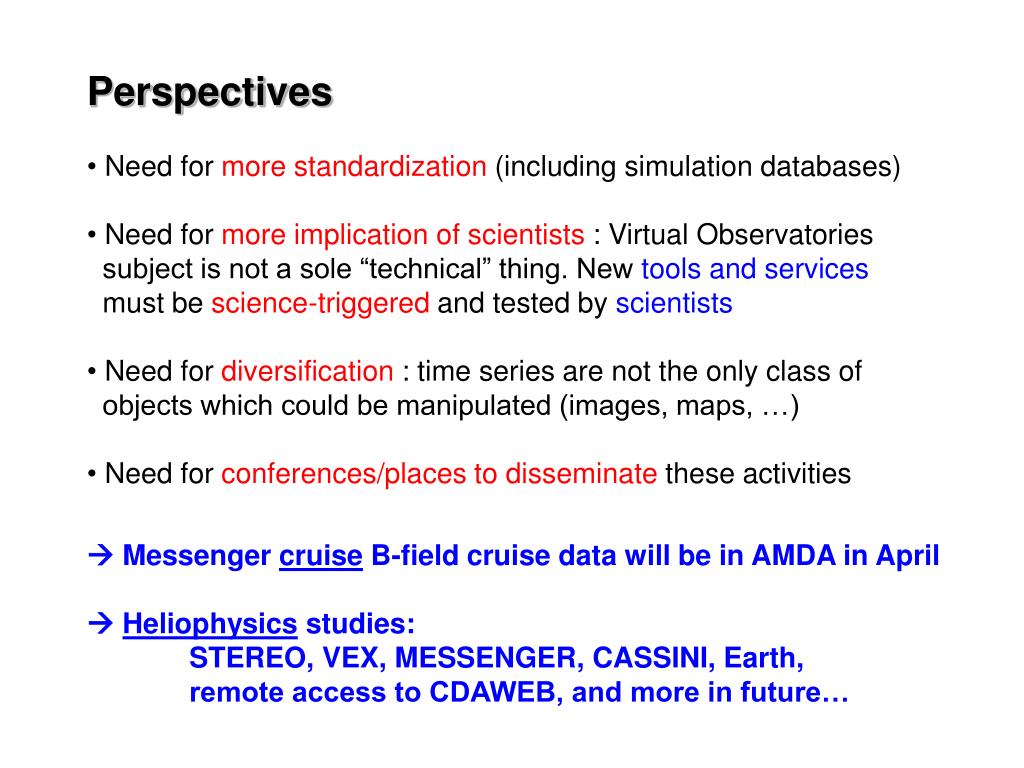 Perspectives

• Need for more standardization (including simulation databases)

• Need for more implication of scientists : Virtual Observatories subject is not a sole “technical” thing. New tools and services must be science-triggered and tested by scientists

• Need for diversification : time series are not the only class of objects which could be manipulated (images, maps, …)

• Need for conferences/places to disseminate these activities

→ Messenger cruise B-field cruise data will be in AMDA in April

→ Heliophysics studies:
STEREO, VEX, MESSENGER, CASSINI, Earth,
remote access to CDAWEB, and more in future…